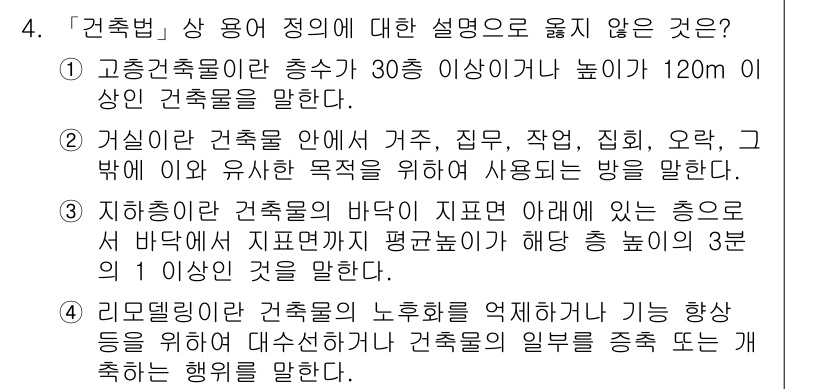 4. 「건축법」상 용어 정의에 대한 설명으로 옳지 않은 것은?

① 고층건축물이란 층수가 30층 이상이거나 높이가 120m 이상인 건축물을 말한다.

② 거실이란 건축물 안에서 거주, 집무, 작업, 집회, 오락, 그 밖에 이와 유사한 목적을 위하여 사용되는 방을 말한다.

③ 지하층이란 건축물의 바닥이 지표면 아래에 있는 층으로서 바닥에서 지표면까지 평균높이가 해당 층 높이의 3분의 1 이상인 것을 말한다.

④ 리모델링이란 건축물의 노후화를 억제하거나 기능 향상 등을 위하여 대수선하거나 건축물의 일부를 증축 또는 개축하는 행위를 말한다.